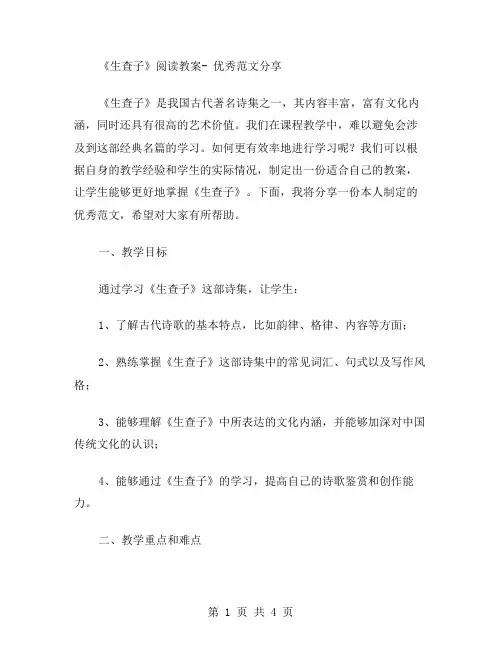 《生查子》阅读教案- 优秀范文分享

《生查子》是我国古代著名诗集之一，其内容丰富，富有文化内涵，同时还具有很高的艺术价值。我们在课程教学中，难以避免会涉及到这部经典名篇的学习。如何更有效率地进行学习呢？我们可以根据自身的教学经验和学生的实际情况，制定出一份适合自己的教案，让学生能够更好地掌握《生查子》。下面，我将分享一份本人制定的优秀范文，希望对大家有所帮助。

一、教学目标

通过学习《生查子》这部诗集，让学生：

1、了解古代诗歌的基本特点，比如韵律、格律、内容等方面；

2、熟练掌握《生查子》这部诗集中的常见词汇、句式以及写作风格；

3、能够理解《生查子》中所表达的文化内涵，并能够加深对中国传统文化的认识；

4、能够通过《生查子》的学习，提高自己的诗歌鉴赏和创作能力。

二、教学重点和难点

第 1 页 共 4 页